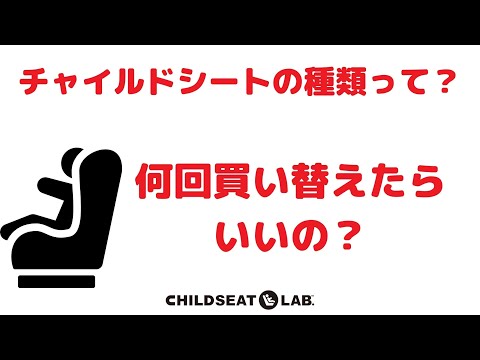 チャイルドシートの種類って？

何回買い替えたらいいの？

CHILDSEAT LAB.